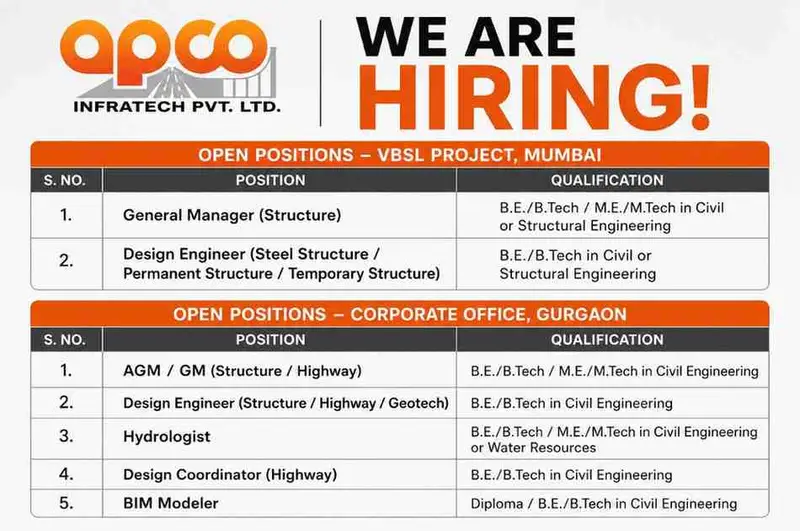 apco
INFRATECH PVT. LTD.

WE ARE HIRING!

OPEN POSITIONS – VBSL PROJECT, MUMBAI

| S. NO. | POSITION | QUALIFICATION |
|---|---|---|
| 1. | General Manager (Structure) | B.E./B.Tech / M.E./M.Tech in Civil or Structural Engineering |
| 2. | Design Engineer (Steel Structure / Permanent Structure / Temporary Structure) | B.E./B.Tech in Civil or Structural Engineering |

OPEN POSITIONS – CORPORATE OFFICE, GURGAON

| S. NO. | POSITION | QUALIFICATION |
|---|---|---|
| 1. | AGM / GM (Structure / Highway) | B.E./B.Tech / M.E./M.Tech in Civil Engineering |
| 2. | Design Engineer (Structure / Highway / Geotech) | B.E./B.Tech in Civil Engineering |
| 3. | Hydrologist | B.E./B.Tech / M.E./M.Tech in Civil Engineering or Water Resources |
| 4. | Design Coordinator (Highway) | B.E./B.Tech in Civil Engineering |
| 5. | BIM Modeler | Diploma / B.E./B.Tech in Civil Engineering |